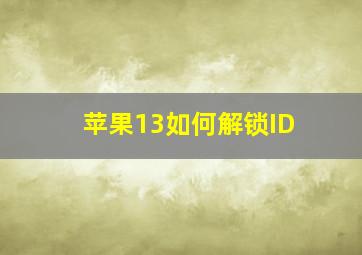 苹果13如何解锁ID